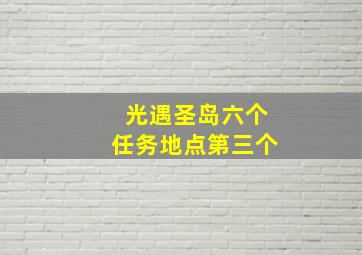 光遇圣岛六个
任务地点第三个